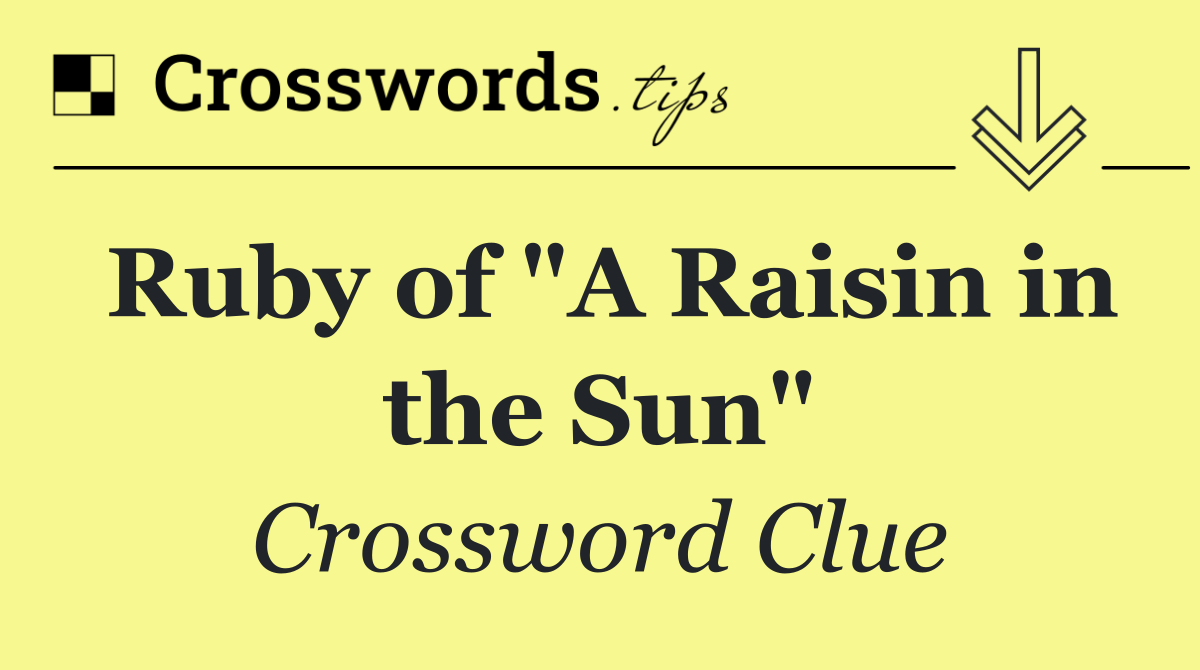 Crosswords.tips

Ruby of "A Raisin in the Sun"

Crossword Clue